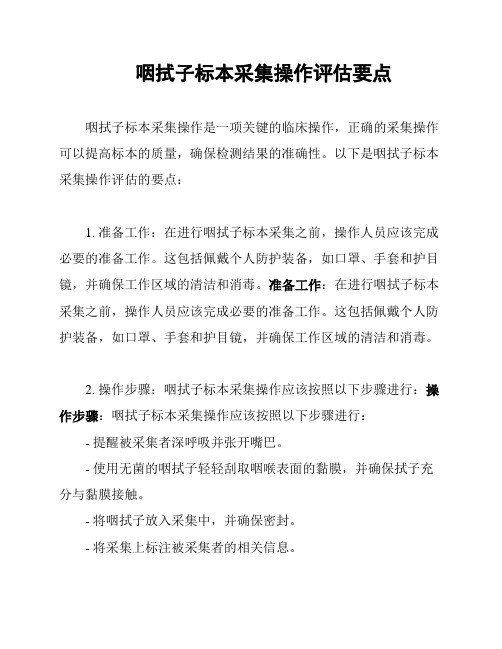 咽拭子标本采集操作评估要点

咽拭子标本采集操作是一项关键的临床操作，正确的采集操作可以提高标本的质量，确保检测结果的准确性。以下是咽拭子标本采集操作评估的要点：

1. 准备工作：在进行咽拭子标本采集之前，操作人员应该完成必要的准备工作。这包括佩戴个人防护装备，如口罩、手套和护目镜，并确保工作区域的清洁和消毒。准备工作：在进行咽拭子标本采集之前，操作人员应该完成必要的准备工作。这包括佩戴个人防护装备，如口罩、手套和护目镜，并确保工作区域的清洁和消毒。

2. 操作步骤：咽拭子标本采集操作应该按照以下步骤进行：操作步骤：咽拭子标本采集操作应该按照以下步骤进行：

- 提醒被采集者深呼吸并张开嘴巴。

- 使用无菌的咽拭子轻轻刮取咽喉表面的黏膜，并确保拭子充分与黏膜接触。

- 将咽拭子放入采集中，并确保密封。

- 将采集上标注被采集者的相关信息。